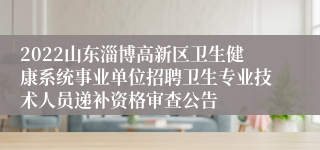 2022山东淄博高新区卫生健康系统事业单位招聘卫生专业技术人员递补资格审查公告